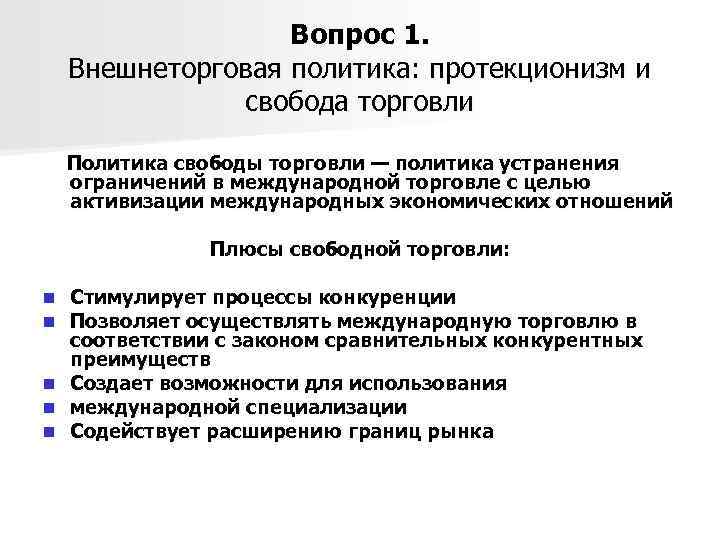 Вопрос 1.
Внешнеторговая политика: протекционизм и свобода торговли

Политика свободы торговли — политика устранения ограничений в международной торговле с целью активизации международных экономических отношений

Плюсы свободной торговли:

- Стимулирует процессы конкуренции
- Позволяет осуществлять международную торговлю в соответствии с законом сравнительных конкурентных преимуществ
- Создает возможности для использования
- международной специализации
- Содействует расширению границ рынка